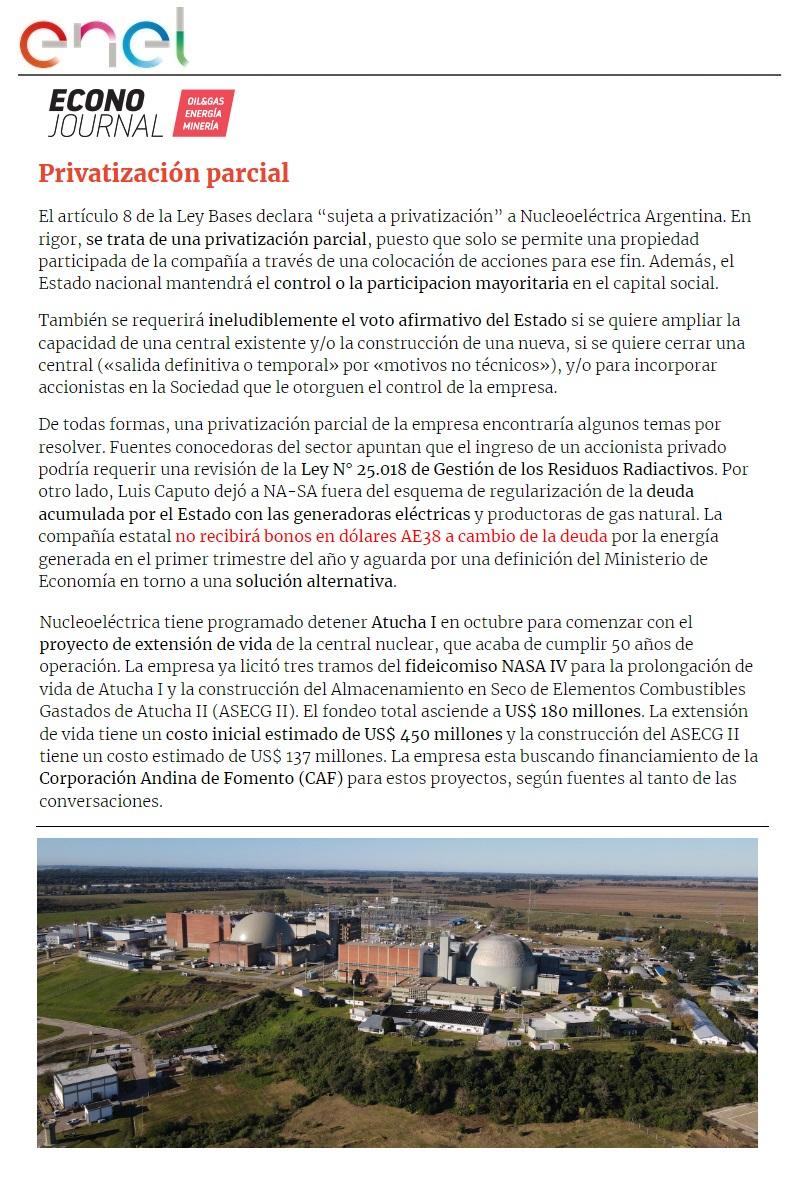 enel

ECONO JOURNAL OIL&GAS ENERGÍA MINERÍA

Privatización parcial

El artículo 8 de la Ley Bases declara “sujeta a privatización” a Nucleoeléctrica Argentina. En rigor, se trata de una privatización parcial, puesto que solo se permite una propiedad participada de la compañía a través de una colocación de acciones para ese fin. Además, el Estado nacional mantendrá el control o la participacion mayoritaria en el capital social.

También se requerirá ineludiblemente el voto afirmativo del Estado si se quiere ampliar la capacidad de una central existente y/o la construcción de una nueva, si se quiere cerrar una central («salida definitiva o temporal» por «motivos no técnicos»), y/o para incorporar accionistas en la Sociedad que le otorguen el control de la empresa.

De todas formas, una privatización parcial de la empresa encontraría algunos temas por resolver. Fuentes conocedoras del sector apuntan que el ingreso de un accionista privado podría requerir una revisión de la Ley N° 25.018 de Gestión de los Residuos Radiactivos. Por otro lado, Luis Caputo dejó a NA-SA fuera del esquema de regularización de la deuda acumulada por el Estado con las generadoras eléctricas y productoras de gas natural. La compañía estatal no recibirá bonos en dólares AE38 a cambio de la deuda por la energía generada en el primer trimestre del año y aguarda por una definición del Ministerio de Economía en torno a una solución alternativa.

Nucleoeléctrica tiene programado detener Atucha I en octubre para comenzar con el proyecto de extensión de vida de la central nuclear, que acaba de cumplir 50 años de operación. La empresa ya licitó tres tramos del fideicomiso NASA IV para la prolongación de vida de Atucha I y la construcción del Almacenamiento en Seco de Elementos Combustibles Gastados de Atucha II (ASECG II). El fondeo total asciende a US$ 180 millones. La extensión de vida tiene un costo inicial estimado de US$ 450 millones y la construcción del ASECG II tiene un costo estimado de US$ 137 millones. La empresa esta buscando financiamiento de la Corporación Andina de Fomento (CAF) para estos proyectos, según fuentes al tanto de las conversaciones.